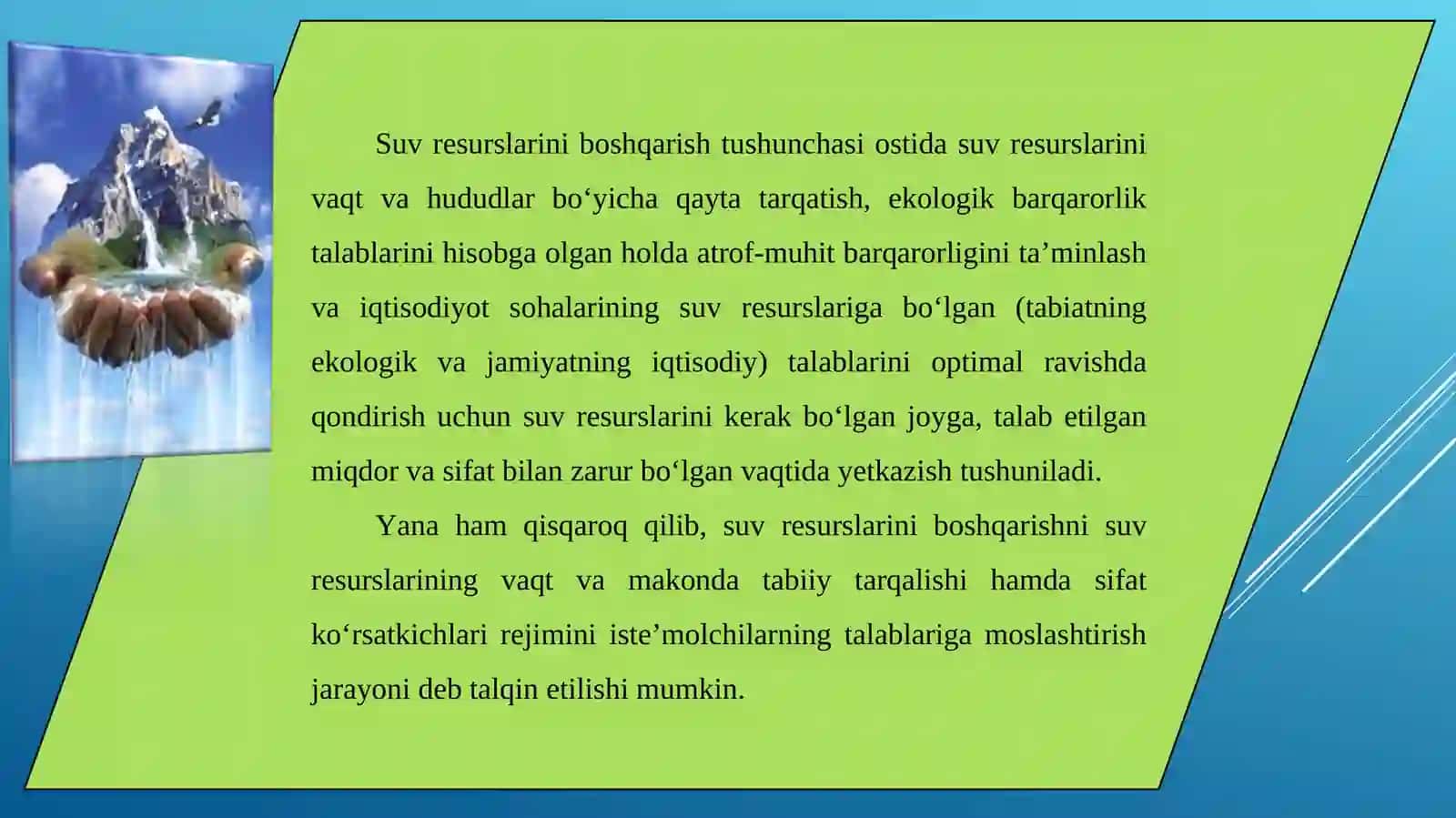 Suv resurslarini boshqarish tushunchasi ostida suv resurslarini vaqt va hududlar bo‘yicha qayta tarqatish, ekologik barqarorlik talablarini hisobga olgan holda atrof-muhit barqarorligini ta’minlash va iqtisodiyot sohalarining suv resurslariga bo‘lgan (tabiatning ekologik va jamiyatning iqtisodiy) talablarini optimal ravishda qondirish uchun suv resurslarini kerak bo‘lgan joyga, talab etilgan miqdor va sifat bilan zarur bo‘lgan vaqtida yetkazish tushuniladi.

Yana ham qisqaroq qilib, suv resurslarini boshqarishni suv resurslarining vaqt va makonda tabiiy tarqalishi hamda sifat ko‘rsatkichlari rejimini iste’molchilarning talablariga moslashtirish jarayoni deb talqin etilishi mumkin.